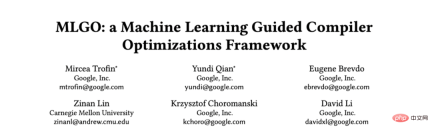 MLGO: a Machine Learning Guided Compiler Optimizations Framework

Mircea Trofin*
Google, Inc.
mtrofin@google.com

Yundi Qian*
Google, Inc.
yundi@google.com

Eugene Brevdo
Google, Inc.
ebrevdo@google.com

Zinan Lin
Carnegie Mellon University
zinanl@andrew.cmu.edu

Krzysztof Choromanski
Google, Inc.
kchoro@google.com

David Li
Google, Inc.
davidxl@google.com

php 中文网